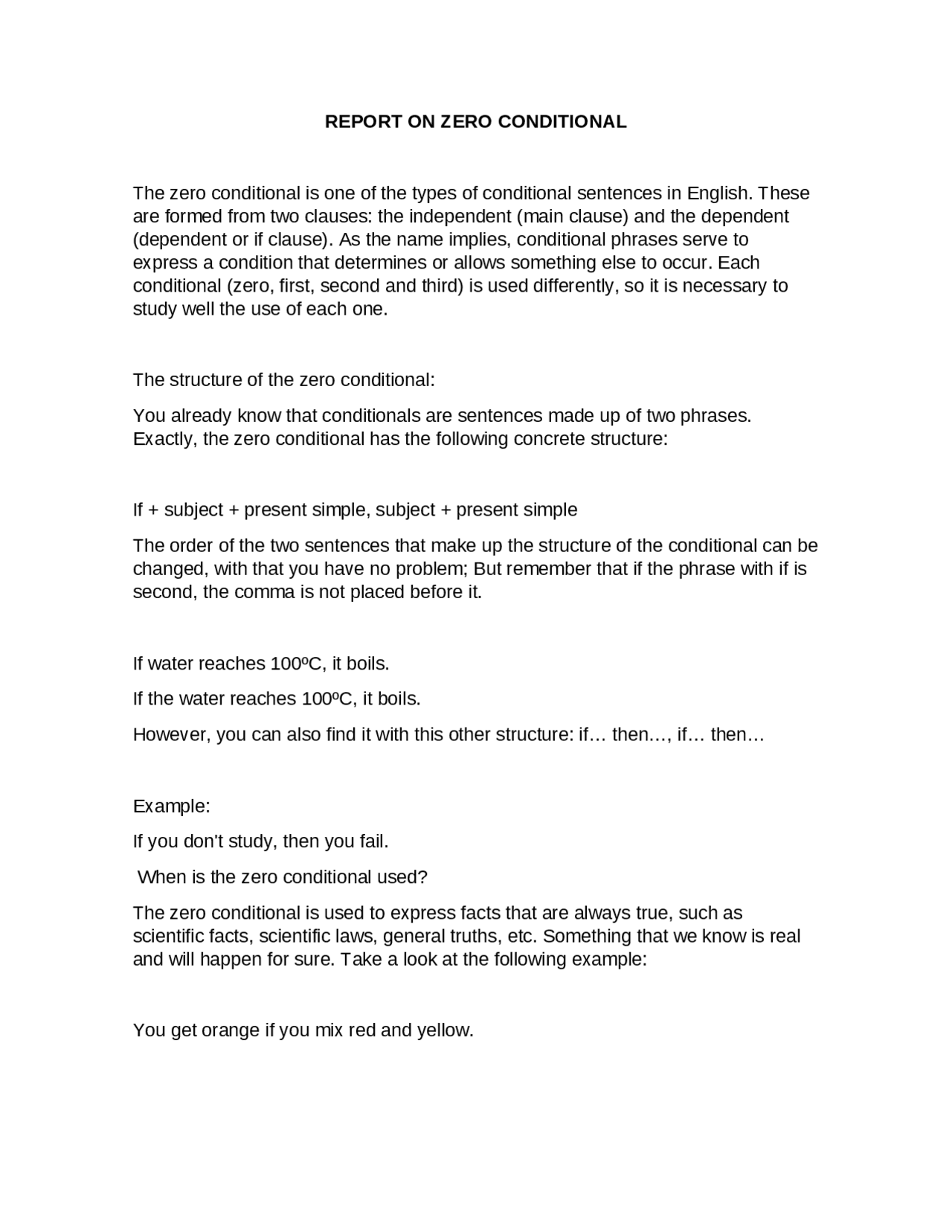 REPORT ON ZERO CONDITIONAL

The zero conditional is one of the types of conditional sentences in English. These are formed from two clauses: the independent (main clause) and the dependent (dependent or if clause). As the name implies, conditional phrases serve to express a condition that determines or allows something else to occur. Each conditional (zero, first, second and third) is used differently, so it is necessary to study well the use of each one.

The structure of the zero conditional:

You already know that conditionals are sentences made up of two phrases. Exactly, the zero conditional has the following concrete structure:

If + subject + present simple, subject + present simple

The order of the two sentences that make up the structure of the conditional can be changed, with that you have no problem; But remember that if the phrase with if is second, the comma is not placed before it.

If water reaches 100ºC, it boils.

If the water reaches 100ºC, it boils.

However, you can also find it with this other structure: if… then…, if… then…

Example:

If you don't study, then you fail.

When is the zero conditional used?

The zero conditional is used to express facts that are always true, such as scientific facts, scientific laws, general truths, etc. Something that we know is real and will happen for sure. Take a look at the following example:

You get orange if you mix red and yellow.